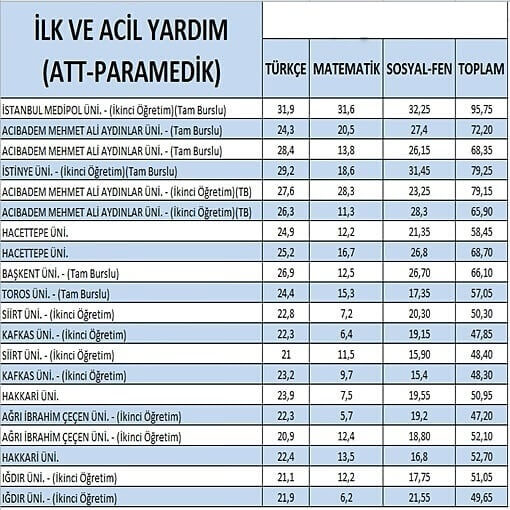 | İLK VE ACİL YARDIM (ATT-PARAMEDİK) | TÜRKÇE | MATEMATİK | SOSYAL-FEN | TOPLAM |
|---|---|---|---|---|
| İSTANBUL MEDİPOL ÜNİ. - (İkinci Öğretim)(Tam Burslu) | 31,9 | 31,6 | 32,25 | 95,75 |
| ACIBADEM MEHMET ALİ AYDINLAR ÜNİ. - (Tam Burslu) | 24,3 | 20,5 | 27,4 | 72,20 |
| ACIBADEM MEHMET ALİ AYDINLAR ÜNİ. - (Tam Burslu) | 28,4 | 13,8 | 26,15 | 68,35 |
| İSTİNYE ÜNİ. - (İkinci Öğretim)(Tam Burslu) | 29,2 | 18,6 | 31,45 | 79,25 |
| ACIBADEM MEHMET ALİ AYDINLAR ÜNİ. - (İkinci Öğretim)(TB) | 27,6 | 28,3 | 23,25 | 79,15 |
| ACIBADEM MEHMET ALİ AYDINLAR ÜNİ. - (İkinci Öğretim)(TB) | 26,3 | 11,3 | 28,3 | 65,90 |
| HACETTEPE ÜNİ. | 24,9 | 12,2 | 21,35 | 58,45 |
| HACETTEPE ÜNİ. | 25,2 | 16,7 | 26,8 | 68,70 |
| BAŞKENT ÜNİ. - (Tam Burslu) | 26,9 | 12,5 | 26,70 | 66,10 |
| TOROS ÜNİ. - (Tam Burslu) | 24,4 | 15,3 | 17,35 | 57,05 |
| SİİRT ÜNİ. - (İkinci Öğretim) | 22,8 | 7,2 | 20,30 | 50,30 |
| KAFKAS ÜNİ. - (İkinci Öğretim) | 22,3 | 6,4 | 19,15 | 47,85 |
| SİİRT ÜNİ. - (İkinci Öğretim) | 21 | 11,5 | 15,90 | 48,40 |
| KAFKAS ÜNİ. - (İkinci Öğretim) | 23,2 | 9,7 | 15,4 | 48,30 |
| HAKKARİ ÜNİ. | 23,9 | 7,5 | 19,55 | 50,95 |
| AĞRI İBRAHİM ÇEÇEN ÜNİ. - (İkinci Öğretim) | 22,3 | 5,7 | 19,2 | 47,20 |
| AĞRI İBRAHİM ÇEÇEN ÜNİ. - (İkinci Öğretim) | 20,9 | 12,4 | 18,80 | 52,10 |
| HAKKARİ ÜNİ. | 22,4 | 13,5 | 16,8 | 52,70 |
| IĞDIR ÜNİ. - (İkinci Öğretim) | 21,1 | 12,2 | 17,75 | 51,05 |
| IĞDIR ÜNİ. - (İkinci Öğretim) | 21,9 | 6,2 | 21,55 | 49,65 |